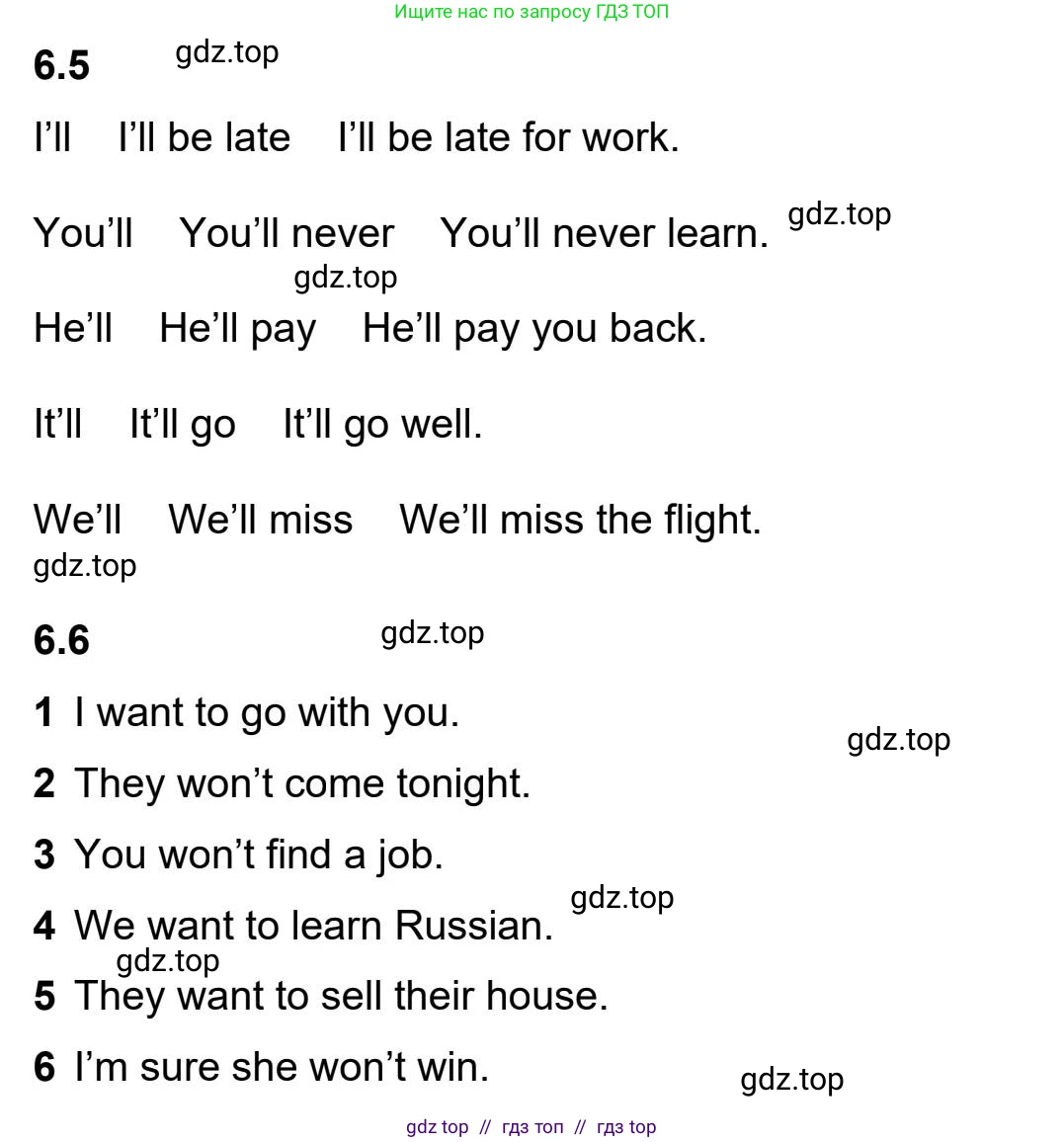 Ищите нас по запросу ГДЗ ТОП

6.5

I'll I'll be late I'll be late for work.

You'll You'll never You'll never learn.

He'll He'll pay He'll pay you back.

It'll It'll go It'll go well.

We'll We'll miss We'll miss the flight.

6.6

1 I want to go with you.

2 They won't come tonight.

3 You won't find a job.

4 We want to learn Russian.

5 They want to sell their house.

6 I'm sure she won't win.

gdz top // гдз топ // гдз top

gdz.top